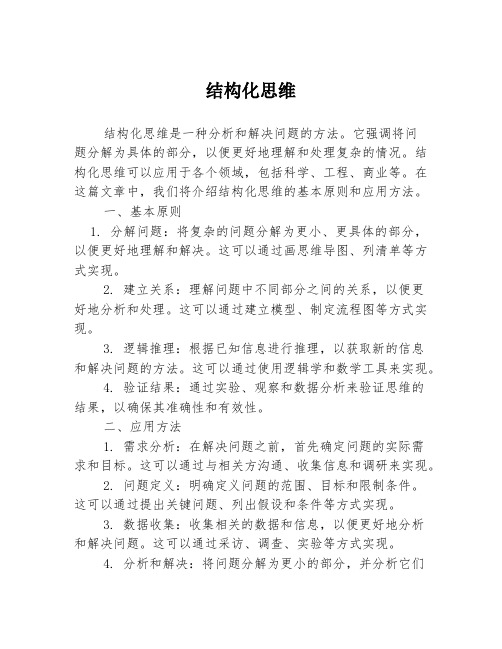 结构化思维

结构化思维是一种分析和解决问题的方法。它强调将问题分解为具体的部分，以便更好地理解和处理复杂的情况。结构化思维可以应用于各个领域，包括科学、工程、商业等。在这篇文章中，我们将介绍结构化思维的基本原则和应用方法。

一、基本原则

1. 分解问题：将复杂的问题分解为更小、更具体的部分，以便更好地理解和解决。这可以通过画思维导图、列清单等方式实现。

2. 建立关系：理解问题中不同部分之间的关系，以便更好地分析和处理。这可以通过建立模型、制定流程图等方式实现。

3. 逻辑推理：根据已知信息进行推理，以获取新的信息和解决问题的方法。这可以通过使用逻辑学和数学工具来实现。

4. 验证结果：通过实验、观察和数据分析来验证思维的结果，以确保其准确性和有效性。

二、应用方法

1. 需求分析：在解决问题之前，首先确定问题的实际需求和目标。这可以通过与相关方沟通、收集信息和调研来实现。

2. 问题定义：明确定义问题的范围、目标和限制条件。这可以通过提出关键问题、列出假设和条件等方式实现。

3. 数据收集：收集相关的数据和信息，以便更好地分析和解决问题。这可以通过采访、调查、实验等方式实现。

4. 分析和解决：将问题分解为更小的部分，并分析它们